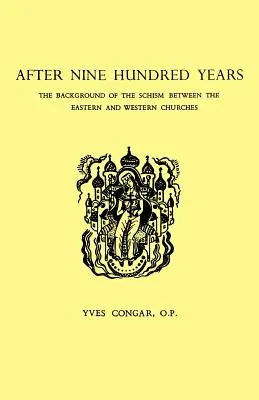 AFTER NINE HUNDRED YEARS

THE BACKGROUND OF THE SCHISM BETWEEN THE EASTERN AND WESTERN CHURCHES

YVES CONGAR, O.P.